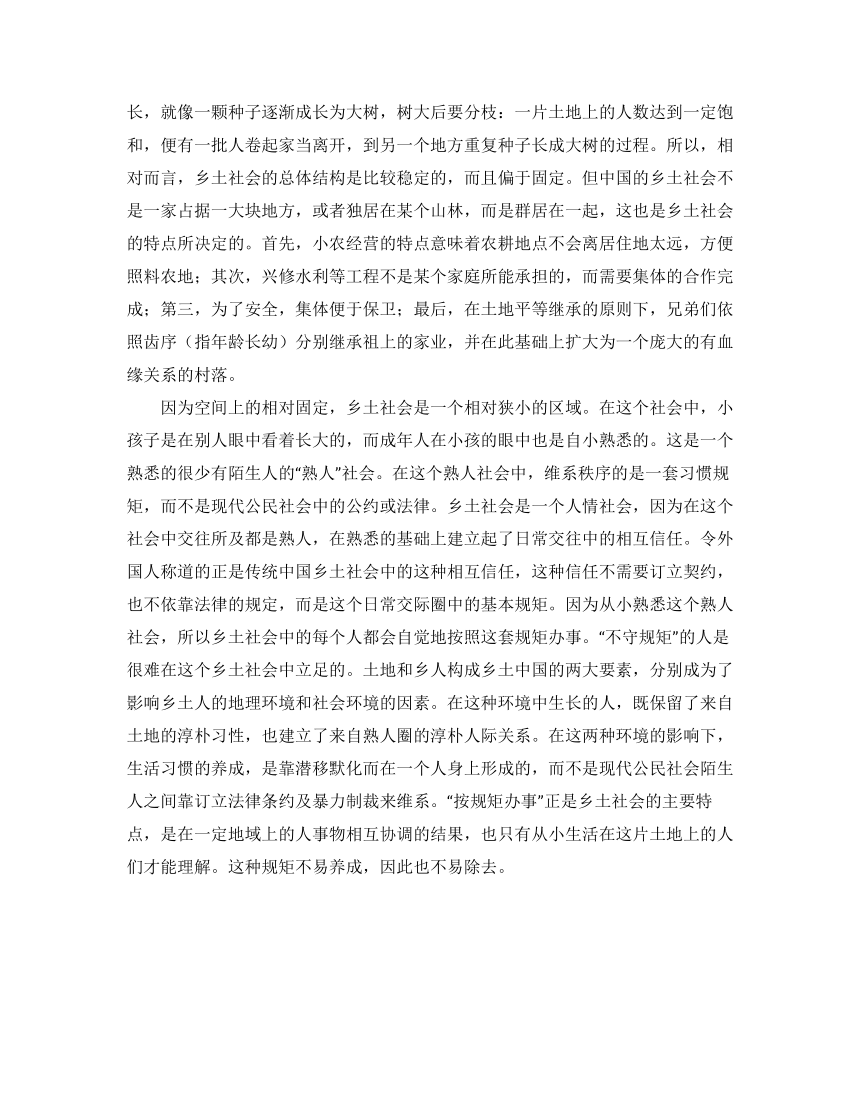 长，就像一颗种子逐渐成长为大树，树大后要分枝：一片土地上的人数达到一定饱和，便有一批人卷起家当离开，到另一个地方重复种子长成大树的过程。所以，相对而言，乡土社会的总体结构是比较稳定的，而且偏于固定。但中国的乡土社会不是一家占据一大块地方，或者独居在某个山林，而是群居在一起，这也是乡土社会的特点所决定的。首先，小农经营的特点意味着农耕地点不会离居住地太远，方便照料农地；其次，兴修水利等工程不是某个家庭所能承担的，而需要集体的合作完成；第三，为了安全，集体便于保卫；最后，在土地平等继承的原则下，兄弟们依照齿序（指年龄长幼）分别继承祖上的家业，并在此基础上扩大为一个庞大的有血缘关系的村落。

因为空间上的相对固定，乡土社会是一个相对狭小的区域。在这个社会中，小孩子是在别人眼中看着长大的，而成年人在小孩的眼中也是自小熟悉的。这是一个熟悉的很少有陌生人的“熟人”社会。在这个熟人社会中，维系秩序的是一套习惯规矩，而不是现代公民社会中的公约或法律。乡土社会是一个人情社会，因为在这个社会中交往所及都是熟人，在熟悉的基础上建立起了日常交往中的相互信任。令外国人称道的正是传统中国乡土社会中的这种相互信任，这种信任不需要订立契约，也不依靠法律的规定，而是这个日常交际圈中的基本规矩。因为从小熟悉这个熟人社会，所以乡土社会中的每个人都会自觉地按照这套规矩办事。“不守规矩”的人是很难在这个乡土社会中立足的。土地和乡人构成乡土中国的两大要素，分别成为了影响乡土人的地理环境和社会环境的因素。在这种环境中生长的人，既保留了来自土地的淳朴习性，也建立了来自熟人圈的淳朴人际关系。在这两种环境的影响下，生活习惯的养成，是靠潜移默化而在一个人身上形成的，而不是现代公民社会陌生人之间靠订立法律条约及暴力制裁来维系。“按规矩办事”正是乡土社会的主要特点，是在一定地域上的人事物相互协调的结果，也只有从小生活在这片土地上的人们才能理解。这种规矩不易养成，因此也不易除去。